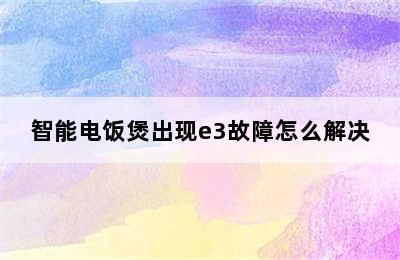 智能电饭煲出现e3故障怎么解决